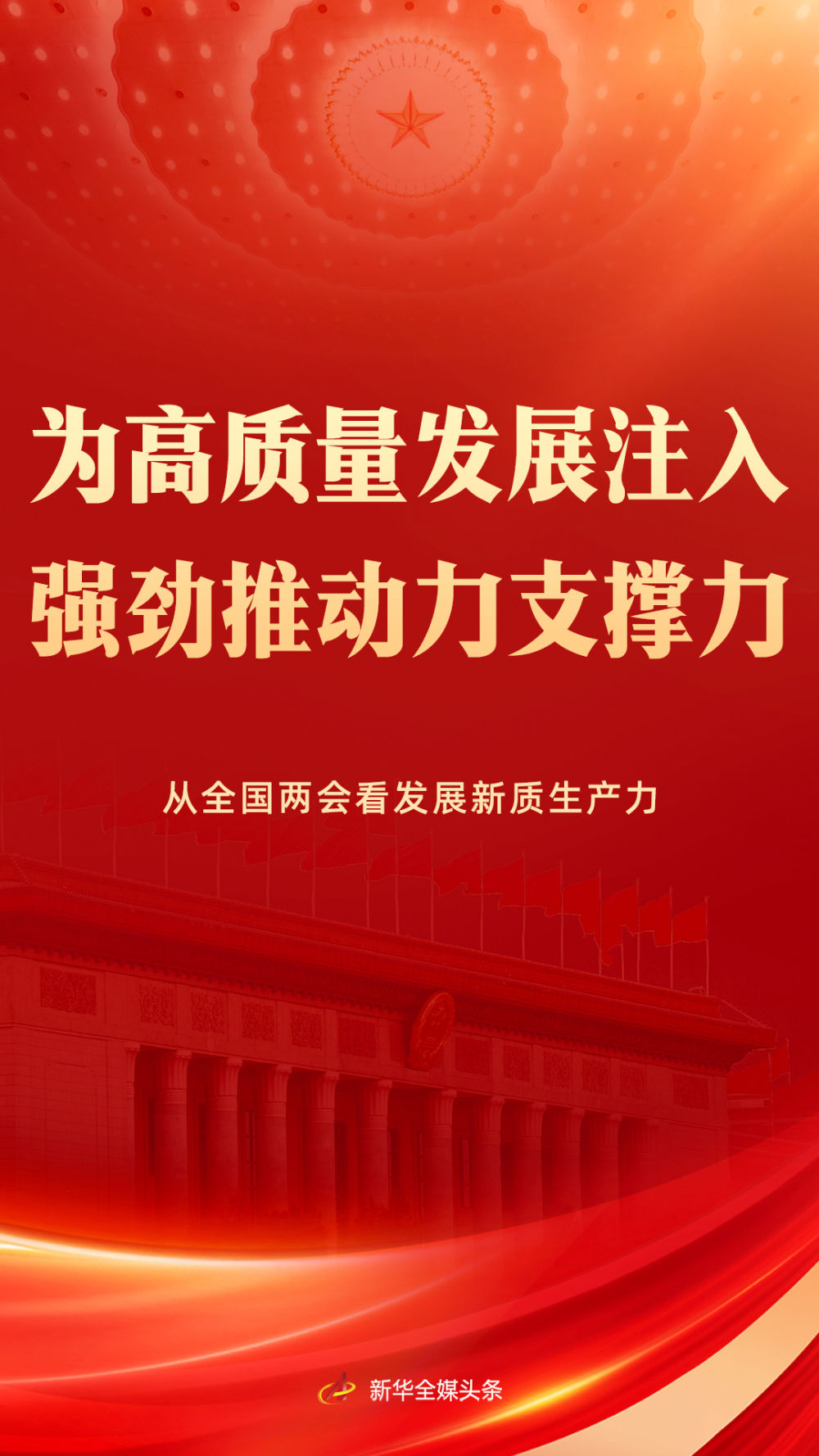 为高质量发展注入
强劲推动力支撑力

从全国两会看发展新质生产力

新华全媒头条